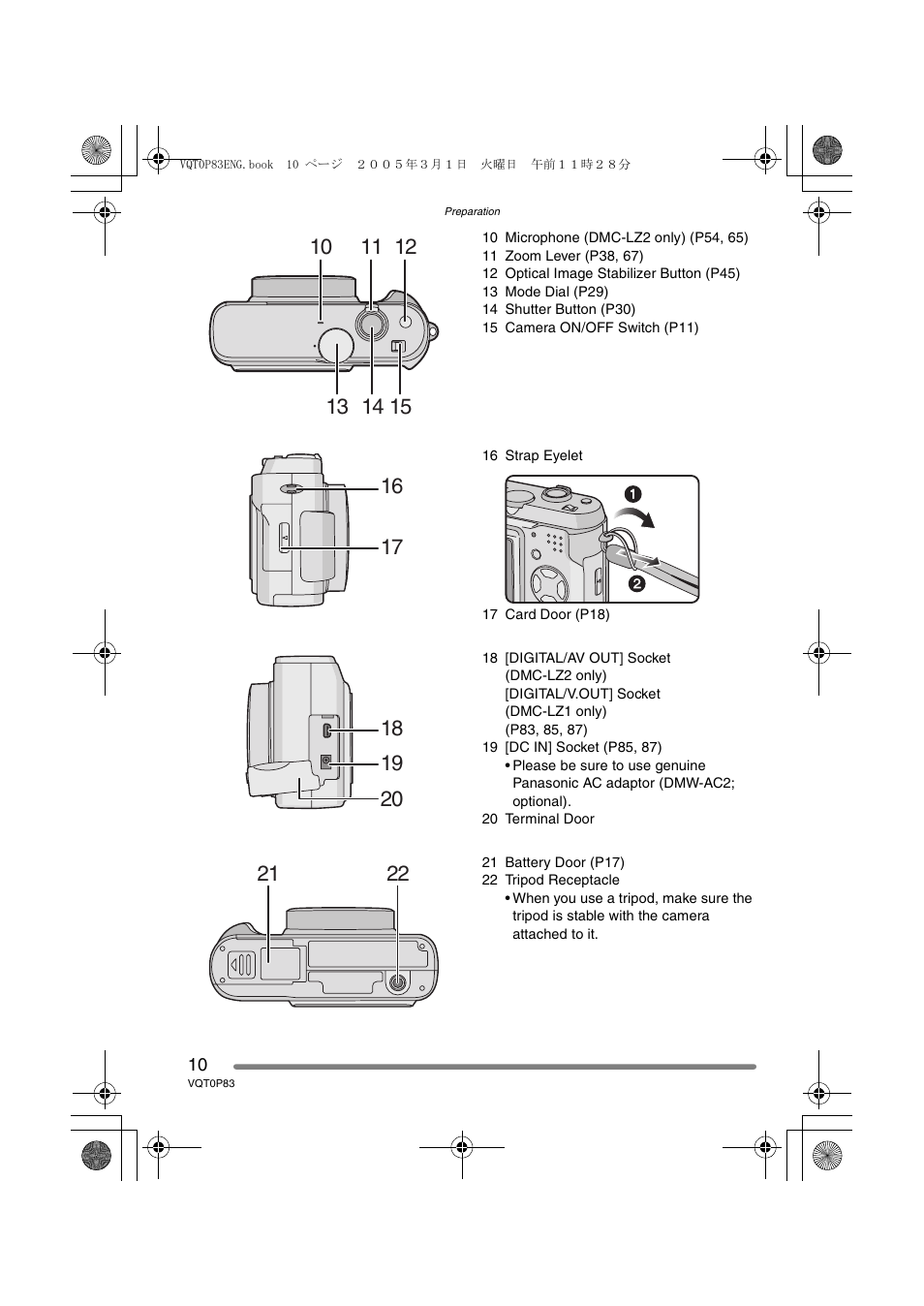 VQT0P83ENG.book 10 ページ ２００５年３月１日 火曜日 午前１１時２８分

Preparation

10 11 12

13 14 15

10 Microphone (DMC-LZ2 only) (P54, 65)
11 Zoom Lever (P38, 67)
12 Optical Image Stabilizer Button (P45)
13 Mode Dial (P29)
14 Shutter Button (P30)
15 Camera ON/OFF Switch (P11)

16
17

16 Strap Eyelet

1
2

17 Card Door (P18)

18
19
20

18 [DIGITAL/AV OUT] Socket (DMC-LZ2 only)
[DIGITAL/V.OUT] Socket (DMC-LZ1 only)
(P83, 85, 87)
19 [DC IN] Socket (P85, 87)
• Please be sure to use genuine Panasonic AC adaptor (DMW-AC2; optional).
20 Terminal Door

21 22

21 Battery Door (P17)
22 Tripod Receptacle
• When you use a tripod, make sure the tripod is stable with the camera attached to it.

10
VQT0P83